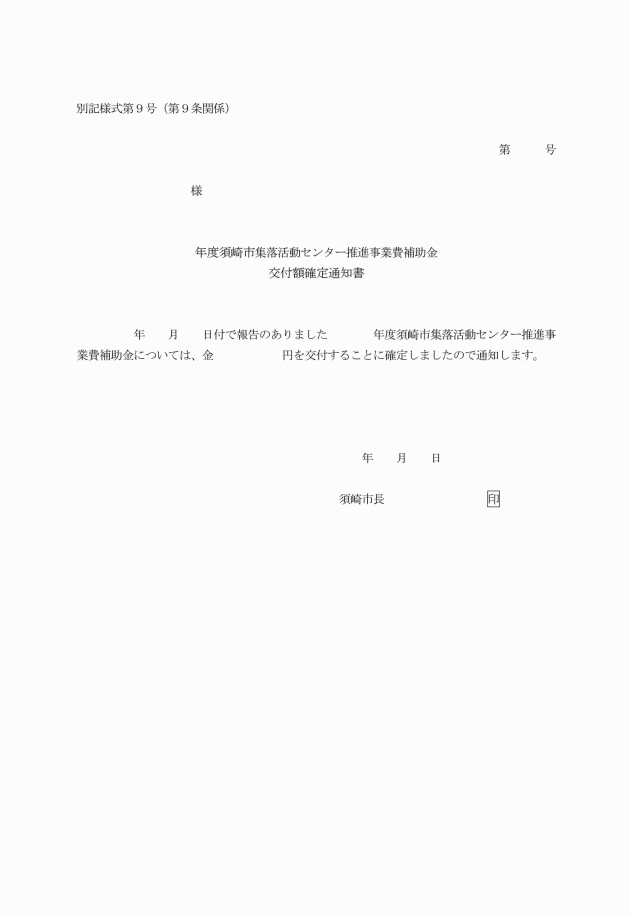 別記様式第９号（第９条関係）

第　　号

様

年度須崎市集落活動センター推進事業費補助金
交付額確定通知書

年　月　日付で報告のありました　年度須崎市集落活動センター推進事業費補助金については、金　円を交付することに確定しましたので通知します。

年　月　日

須崎市長　印